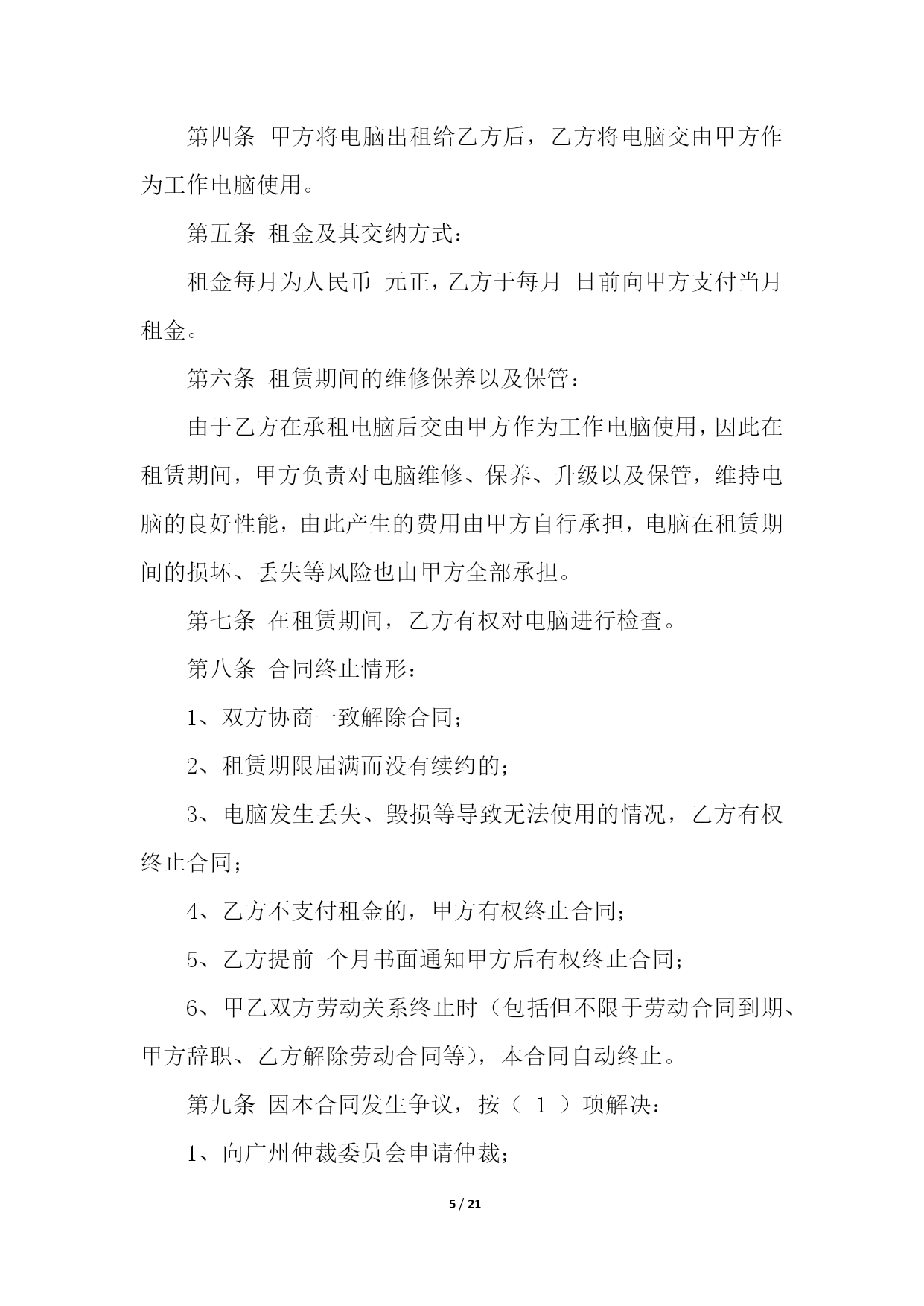 第四条 甲方将电脑出租给乙方后，乙方将电脑交由甲方作为工作电脑使用。

第五条 租金及其交纳方式：

租金每月为人民币 元正，乙方于每月 日前向甲方支付当月租金。

第六条 租赁期间的维修保养以及保管：

由于乙方在承租电脑后交由甲方作为工作电脑使用，因此在租赁期间，甲方负责对电脑维修、保养、升级以及保管，维持电脑的良好性能，由此产生的费用由甲方自行承担，电脑在租赁期间的损坏、丢失等风险也由甲方全部承担。

第七条 在租赁期间，乙方有权对电脑进行检查。

第八条 合同终止情形：

1、双方协商一致解除合同；

2、租赁期限届满而没有续约的；

3、电脑发生丢失、毁损等导致无法使用的情况，乙方有权终止合同；

4、乙方不支付租金的，甲方有权终止合同；

5、乙方提前 个月书面通知甲方后有权终止合同；

6、甲乙双方劳动关系终止时（包括但不限于劳动合同到期、甲方辞职、乙方解除劳动合同等），本合同自动终止。

第九条 因本合同发生争议，按（ 1 ）项解决：

1、向广州仲裁委员会申请仲裁；

5 / 21